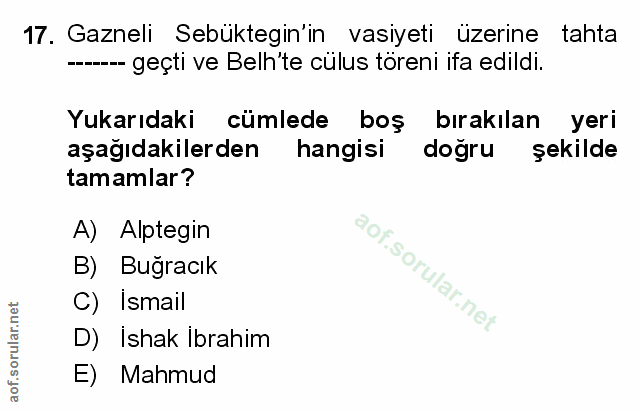 17. Gazneli Sebüktegin'in vasiyeti üzerine tahta ------- geçti ve Belh'te cülus töreni ifa edildi.

Yukarıdaki cümlede boş bırakılan yeri aşağıdakilerden hangisi doğru şekilde tamamlar?

A) Alptegin
B) Buğracık
C) İsmail
D) İshak İbrahim
E) Mahmud

aof.sorular.net